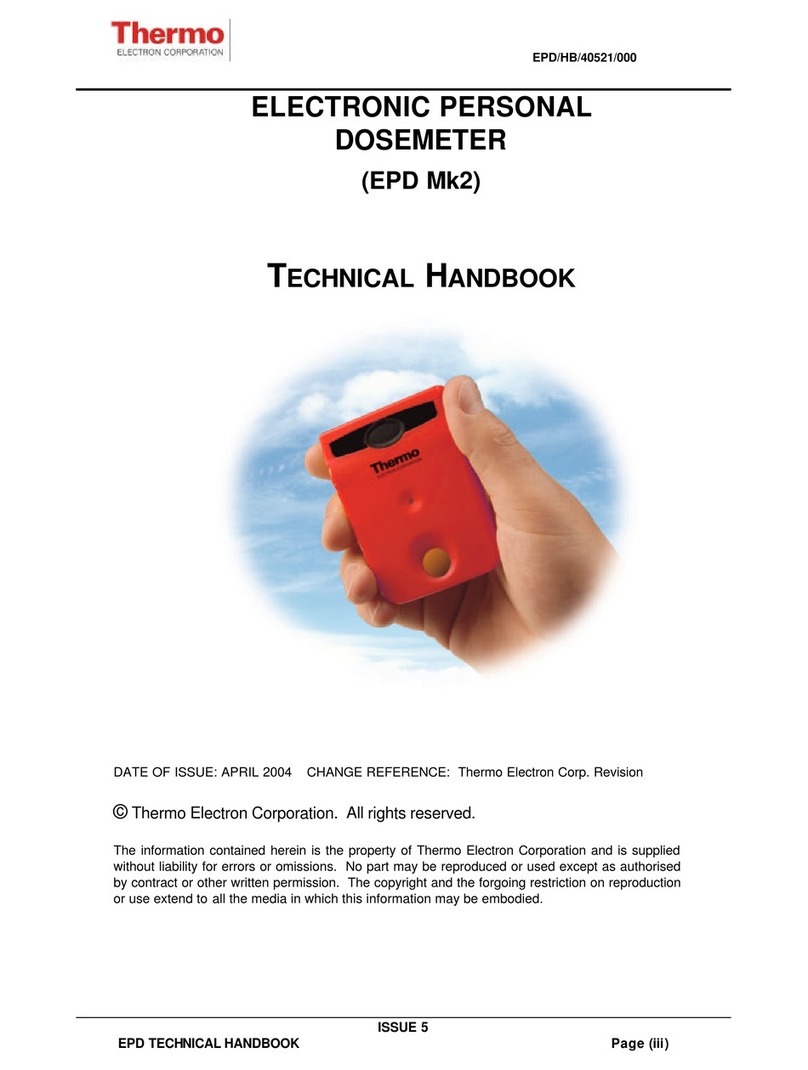 Thermo
ELECTRON CORPORATION

EPD/HB/40521/000

ELECTRONIC PERSONAL DOSEMETER

(EPD Mk2)

TECHNICAL HANDBOOK

Thermo
ELECTRON CORPORATION

DATE OF ISSUE: APRIL 2004 CHANGE REFERENCE: Thermo Electron Corp. Revision

© Thermo Electron Corporation. All rights reserved.

The information contained herein is the property of Thermo Electron Corporation and is supplied without liability for errors or omissions. No part may be reproduced or used except as authorised by contract or other written permission. The copyright and the forgoing restriction on reproduction or use extend to all the media in which this information may be embodied.

ISSUE 5

EPD TECHNICAL HANDBOOK

Page (iii)